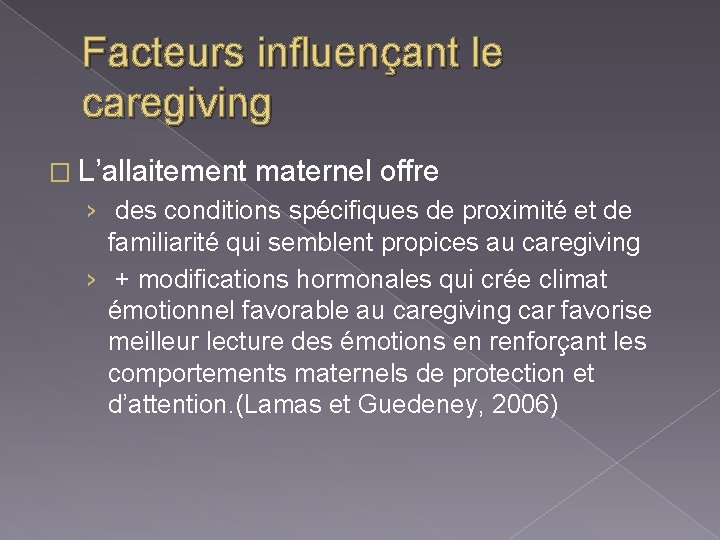 Facteurs influençant le caregiving

□ L'allaitement maternel offre

› des conditions spécifiques de proximité et de familiarité qui semblent propices au caregiving

› + modifications hormonales qui crée climat émotionnel favorable au caregiving car favorise meilleur lecture des émotions en renforçant les comportements maternels de protection et d'attention.(Lamas et Guedeney, 2006)